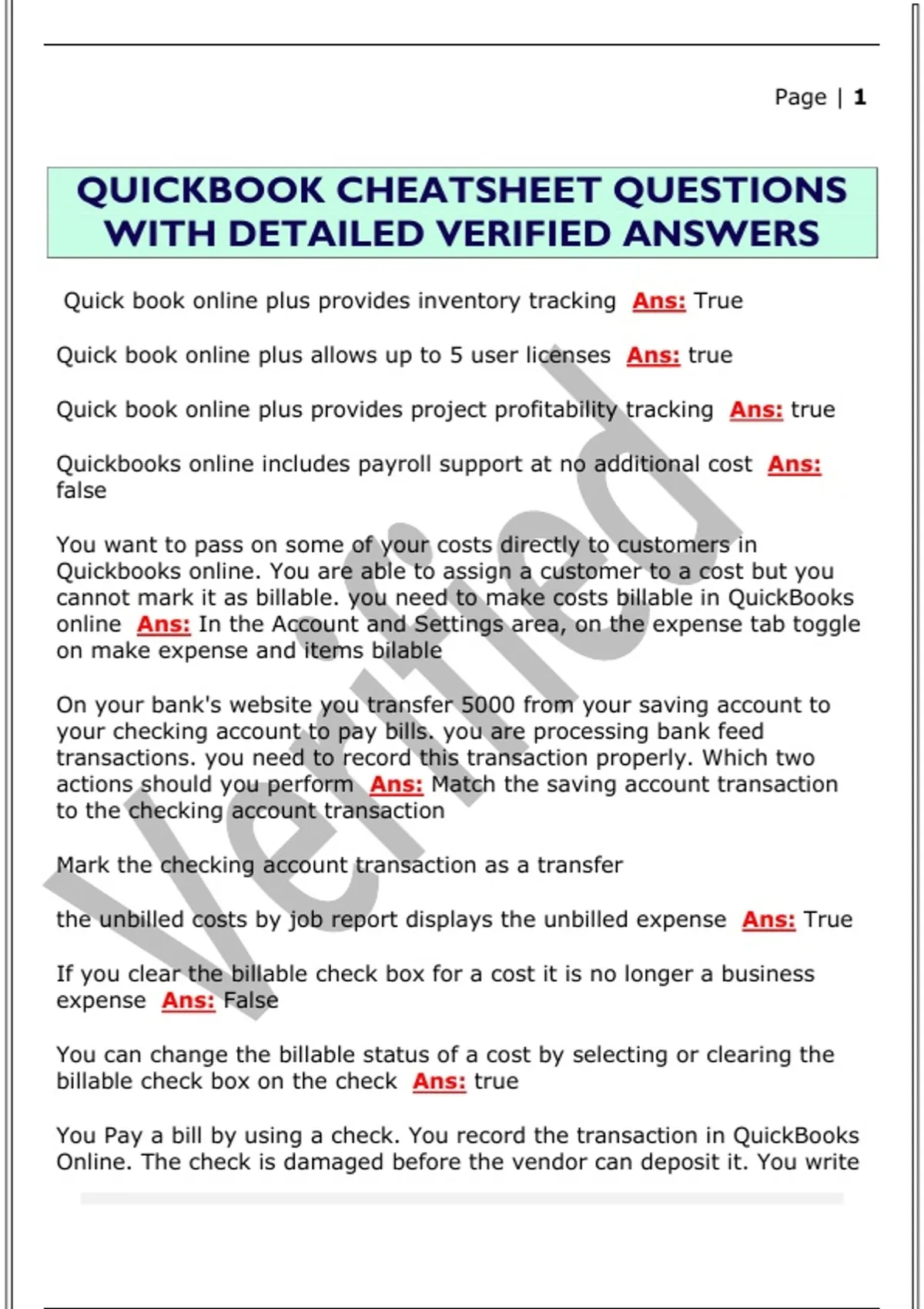 Page | 1

QUICKBOOK CHEATSHEET QUESTIONS WITH DETAILED VERIFIED ANSWERS

Quick book online plus provides inventory tracking Ans: True

Quick book online plus allows up to 5 user licenses Ans: true

Quick book online plus provides project profitability tracking Ans: true

Quickbooks online includes payroll support at no additional cost Ans: false

You want to pass on some of your costs directly to customers in Quickbooks online. You are able to assign a customer to a cost but you cannot mark it as billable. you need to make costs billable in QuickBooks online Ans: In the Account and Settings area, on the expense tab toggle on make expense and items bilable

On your bank's website you transfer 5000 from your saving account to your checking account to pay bills. you are processing bank feed transactions. you need to record this transaction properly. Which two actions should you perform Ans: Match the saving account transaction to the checking account transaction

Mark the checking account transaction as a transfer

the unbilled costs by job report displays the unbilled expense Ans: True

If you clear the billable check box for a cost it is no longer a business expense Ans: False

You can change the billable status of a cost by selecting or clearing the billable check box on the check Ans: true

You Pay a bill by using a check. You record the transaction in QuickBooks Online. The check is damaged before the vendor can deposit it. You write

Verified